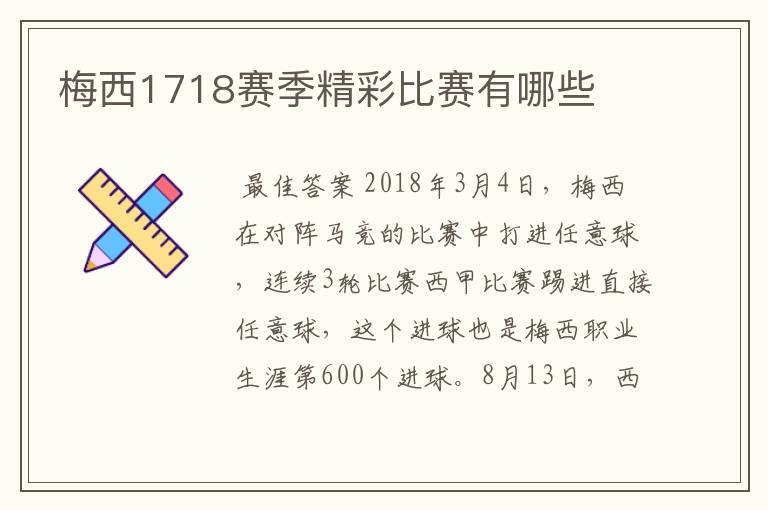 梅西1718赛季精彩比赛有哪些

最佳答案 2018年3月4日，梅西在对阵马竞的比赛中打进任意球，连续3轮比赛西甲比赛踢进直接任意球，这个进球也是梅西职业生涯第600个进球。8月13日，西